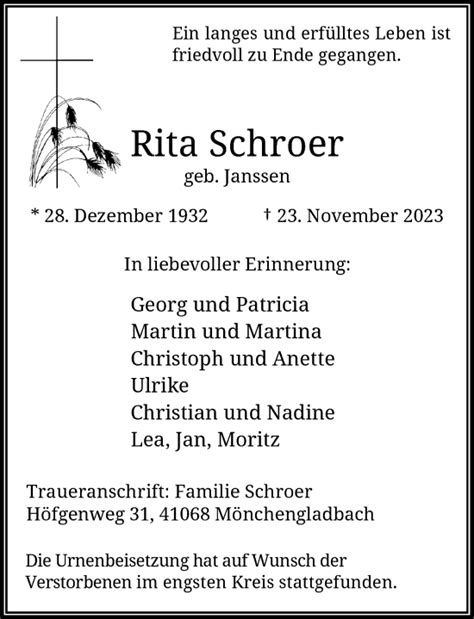 Ein langes und erfülltes Leben ist friedvoll zu Ende gegangen.

Rita Schroer
geb. Janssen

* 28. Dezember 1932 † 23. November 2023

In liebevoller Erinnerung:

Georg und Patricia
Martin und Martina
Christoph und Anette
Ulrike
Christian und Nadine
Lea, Jan, Moritz

Traueranschrift: Familie Schroer
Höfgenweg 31, 41068 Mönchengladbach

Die Urnenbeisetzung hat auf Wunsch der Verstorbenen im engsten Kreis stattgefunden.